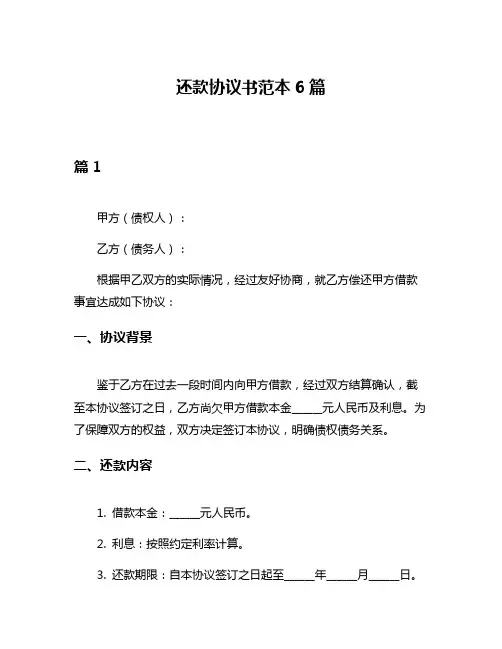 还款协议书范本 6 篇

篇 1

甲方（债权人）：

乙方（债务人）：

根据甲乙双方的实际情况，经过友好协商，就乙方偿还甲方借款事宜达成如下协议：

一、协议背景

鉴于乙方在过去一段时间内向甲方借款，经过双方结算确认，截至本协议签订之日，乙方尚欠甲方借款本金______元人民币及利息。为了保障双方的权益，双方决定签订本协议，明确债权债务关系。

二、还款内容

1. 借款本金：______元人民币。

2. 利息：按照约定利率计算。

3. 还款期限：自本协议签订之日起至______年______月______日。